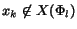 $x_k \notin X(\Phi_l)$